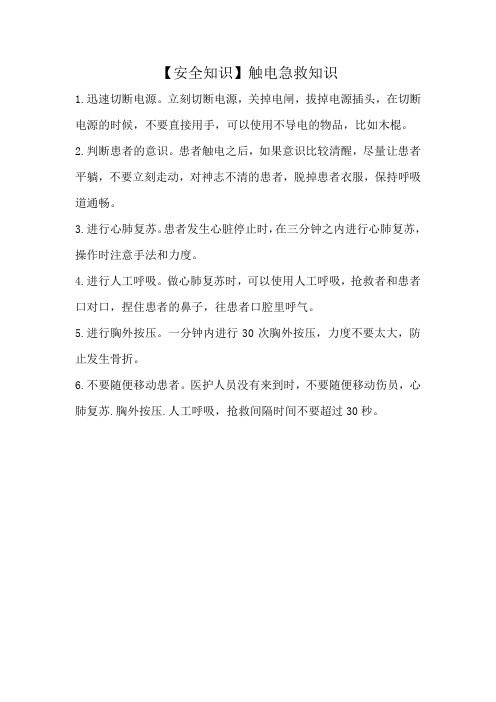 【安全知识】触电急救知识

1.迅速切断电源。立刻切断电源，关掉电闸，拔掉电源插头，在切断电源的时候，不要直接用手，可以使用不导电的物品，比如木棍。

2.判断患者的意识。患者触电之后，如果意识比较清醒，尽量让患者平躺，不要立刻走动，对神志不清的患者，脱掉患者衣服，保持呼吸道通畅。

3.进行心肺复苏。患者发生心脏停止时，在三分钟之内进行心肺复苏，操作时注意手法和力度。

4.进行人工呼吸。做心肺复苏时，可以使用人工呼吸，抢救者和患者口对口，捏住患者的鼻子，往患者口腔里呼气。

5.进行胸外按压。一分钟内进行 30 次胸外按压，力度不要太大，防止发生骨折。

6.不要随便移动患者。医护人员没有来到时，不要随便移动伤员，心肺复苏.胸外按压.人工呼吸，抢救间隔时间不要超过 30 秒。